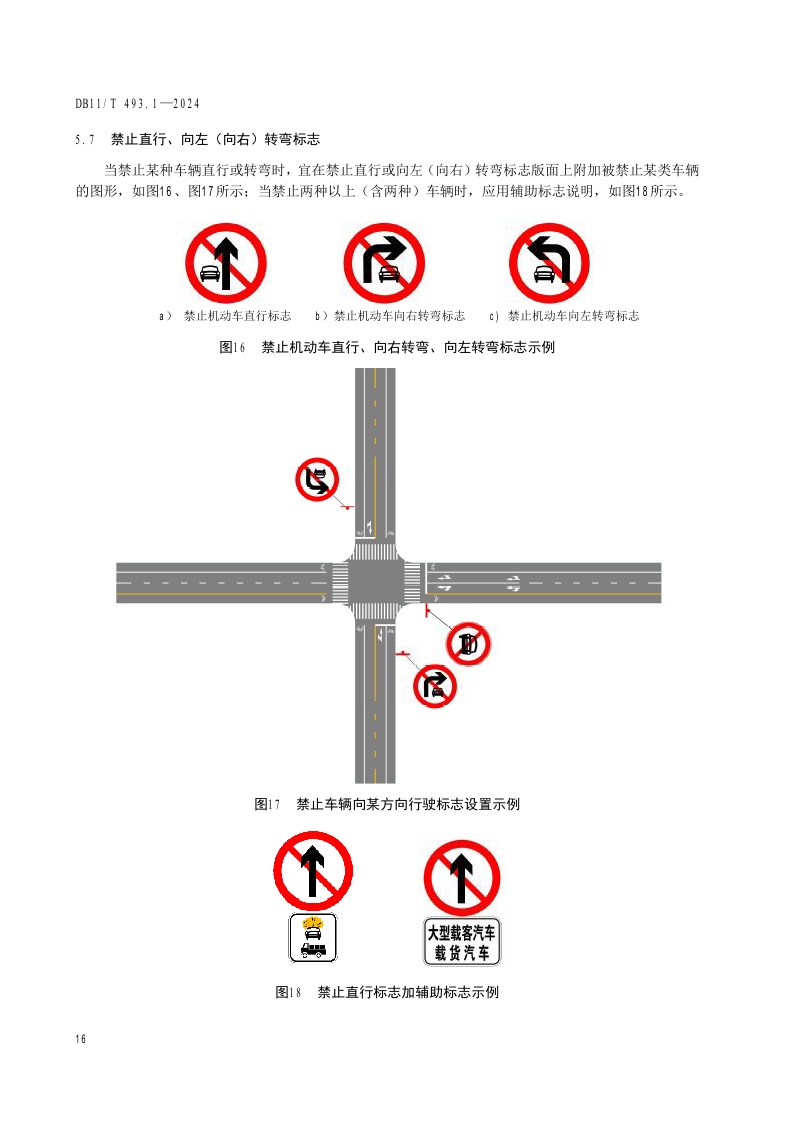 DB11/T 493.1—2024

5.7 禁止直行、向左（向右）转弯标志

当禁止某种车辆直行或转弯时，宜在禁止直行或向左（向右）转弯标志版面上附加被禁止某类车辆的图形，如图16、图17所示；当禁止两种以上（含两种）车辆时，应用辅助标志说明，如图18所示。

a） 禁止机动车直行标志 b）禁止机动车向右转弯标志 c） 禁止机动车向左转弯标志

图16 禁止机动车直行、向右转弯、向左转弯标志示例

图17 禁止车辆向某方向行驶标志设置示例

大型载客汽车
载货汽车

图18 禁止直行标志加辅助标志示例

16